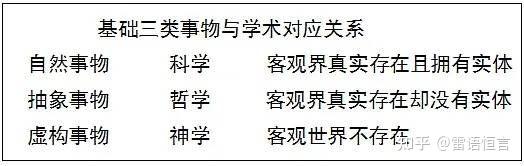 基础三类事物与学术对应关系

| 自然事物 | 科学 | 客观界真实存在且拥有实体 |
|---|---|---|
| 抽象事物 | 哲学 | 客观界真实存在却没有实体 |
| 虚构事物 | 神学 | 客观世界不存在 |

知乎 @雷语恒言